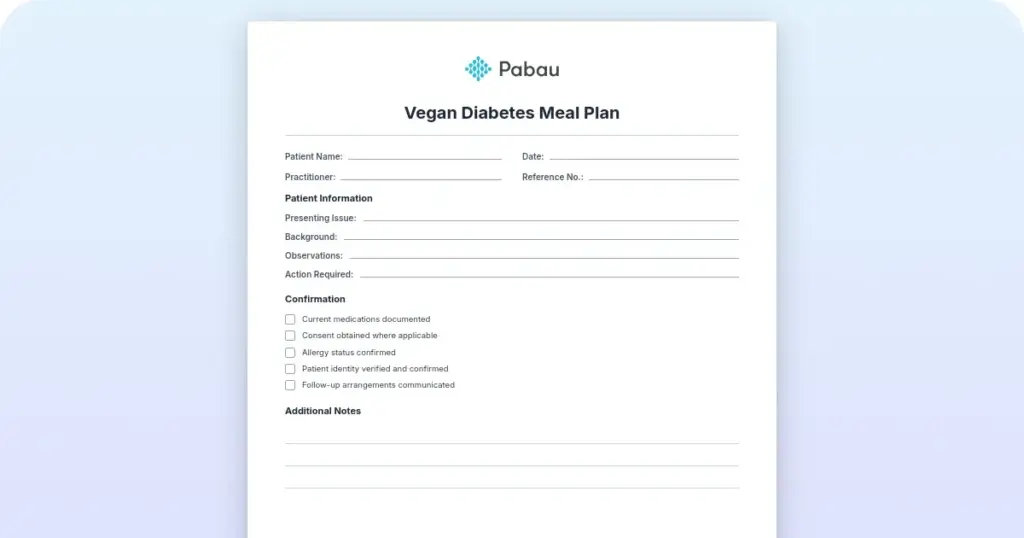 Pabau

Vegan Diabetes Meal Plan

Patient Name:

Date:

Practitioner:

Reference No.:

Patient Information

Presenting Issue:

Background:

Observations:

Action Required:

Confirmation

Current medications documented

Consent obtained where applicable

Allergy status confirmed

Patient identity verified and confirmed

Follow-up arrangements communicated

Additional Notes